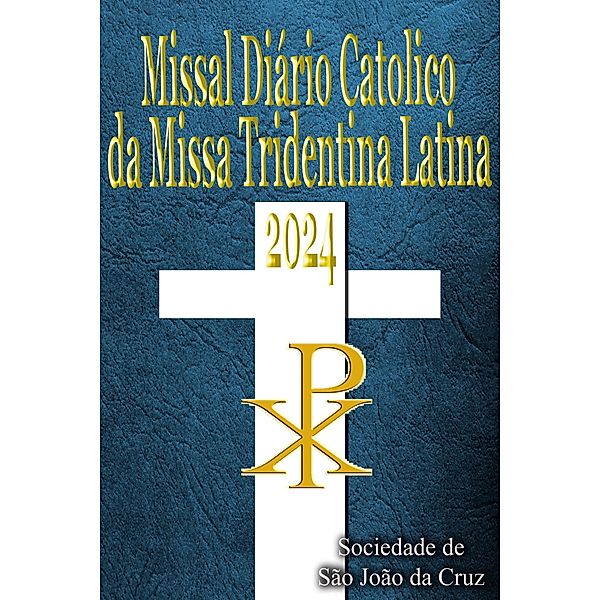 Missal Diário Catolico da Missa Tridentina Latina

2024

Sociedade de
São João da Cruz